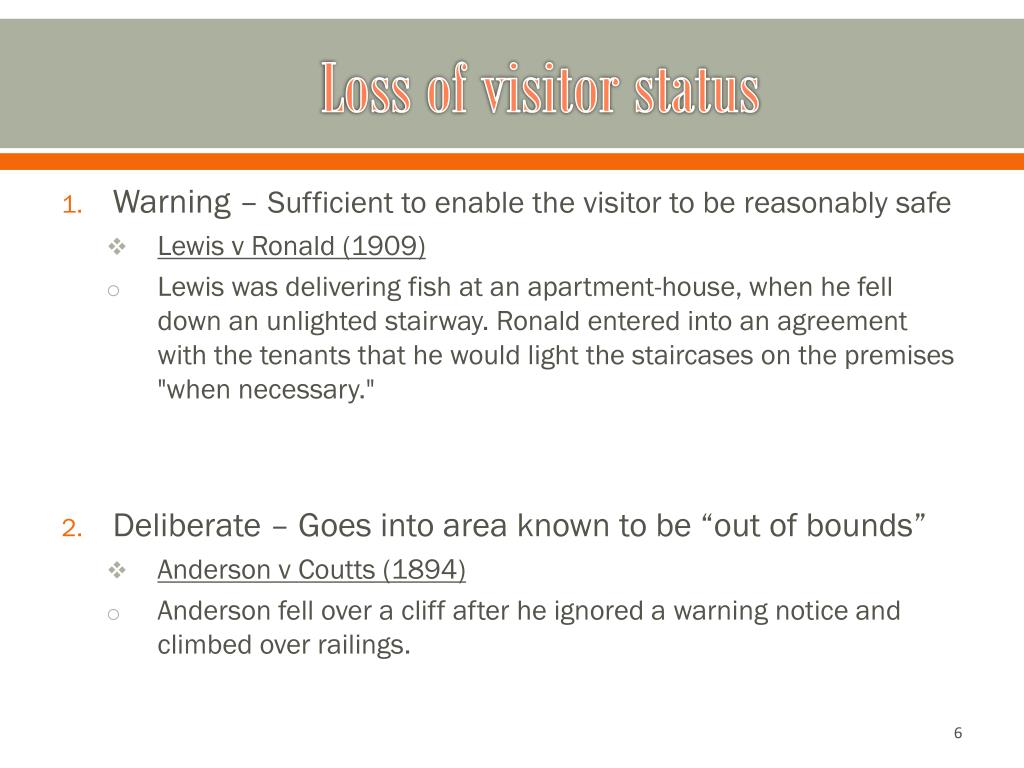 Loss of visitor status

1. Warning – Sufficient to enable the visitor to be reasonably safe

❖ Lewis v Ronald (1909)

o Lewis was delivering fish at an apartment-house, when he fell down an unlighted stairway. Ronald entered into an agreement with the tenants that he would light the staircases on the premises "when necessary."

2. Deliberate – Goes into area known to be “out of bounds”

❖ Anderson v Coutts (1894)

o Anderson fell over a cliff after he ignored a warning notice and climbed over railings.

6